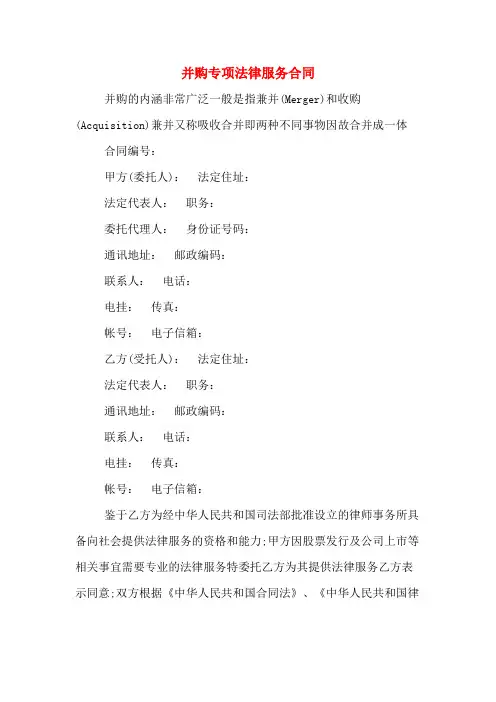 并购专项法律服务合同

并购的内涵非常广泛一般是指兼并(Merger)和收购(Acquisition)兼并又称吸收合并即两种不同事物因故合并成一体

合同编号：

甲方(委托人)：　法定住址：

法定代表人：　职务：

委托代理人：　身份证号码：

通讯地址：　邮政编码：

联系人：　电话：

电挂：　传真：

帐号：　电子信箱：

乙方(受托人)：　法定住址：

法定代表人：　职务：

通讯地址：　邮政编码：

联系人：　电话：

电挂：　传真：

帐号：　电子信箱：

鉴于乙方为经中华人民共和国司法部批准设立的律师事务所具备向社会提供法律服务的资格和能力;甲方因股票发行及公司上市等相关事宜需要专业的法律服务特委托乙方为其提供法律服务乙方表示同意;双方根据《中华人民共和国合同法》、《中华人民共和国律